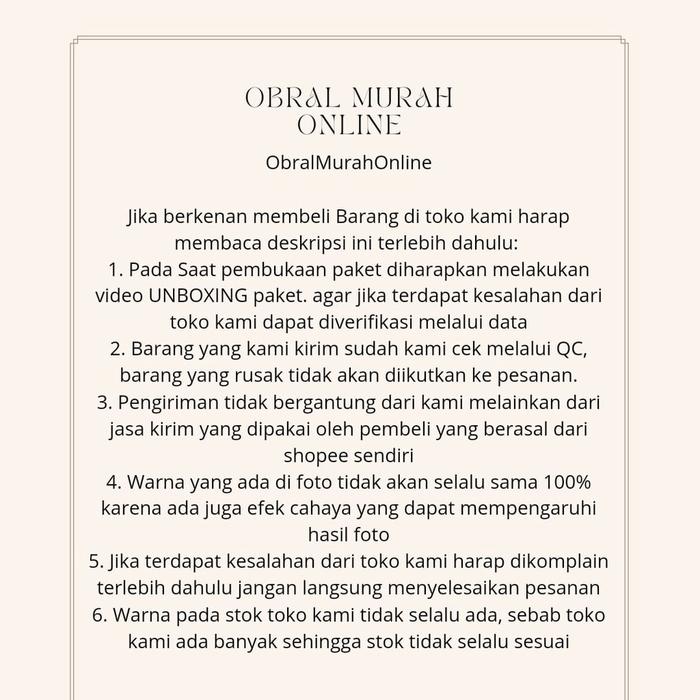 OBRAL MURAH ONLINE

ObralMurahOnline

Jika berkenan membeli Barang di toko kami harap membaca deskripsi ini terlebih dahulu:
1. Pada Saat pembukaan paket diharapkan melakukan video UNBOXING paket. agar jika terdapat kesalahan dari toko kami dapat diverifikasi melalui data
2. Barang yang kami kirim sudah kami cek melalui QC, barang yang rusak tidak akan diikutkan ke pesanan.
3. Pengiriman tidak bergantung dari kami melainkan dari jasa kirim yang dipakai oleh pembeli yang berasal dari shopee sendiri
4. Warna yang ada di foto tidak akan selalu sama 100% karena ada juga efek cahaya yang dapat mempengaruhi hasil foto
5. Jika terdapat kesalahan dari toko kami harap dikomplain terlebih dahulu jangan langsung menyelesaikan pesanan
6. Warna pada stok toko kami tidak selalu ada, sebab toko kami ada banyak sehingga stok tidak selalu sesuai